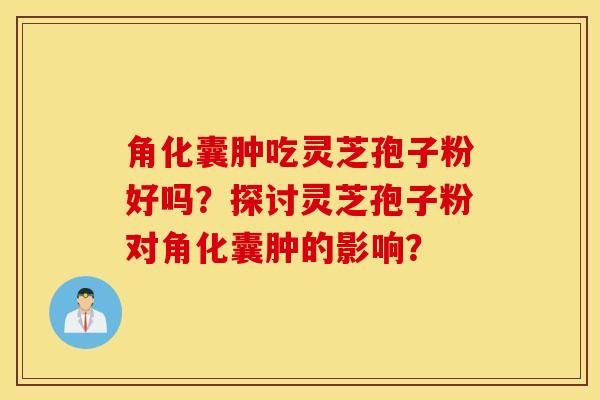 角化囊肿吃灵芝孢子粉好吗？探讨灵芝孢子粉对角化囊肿的影响？